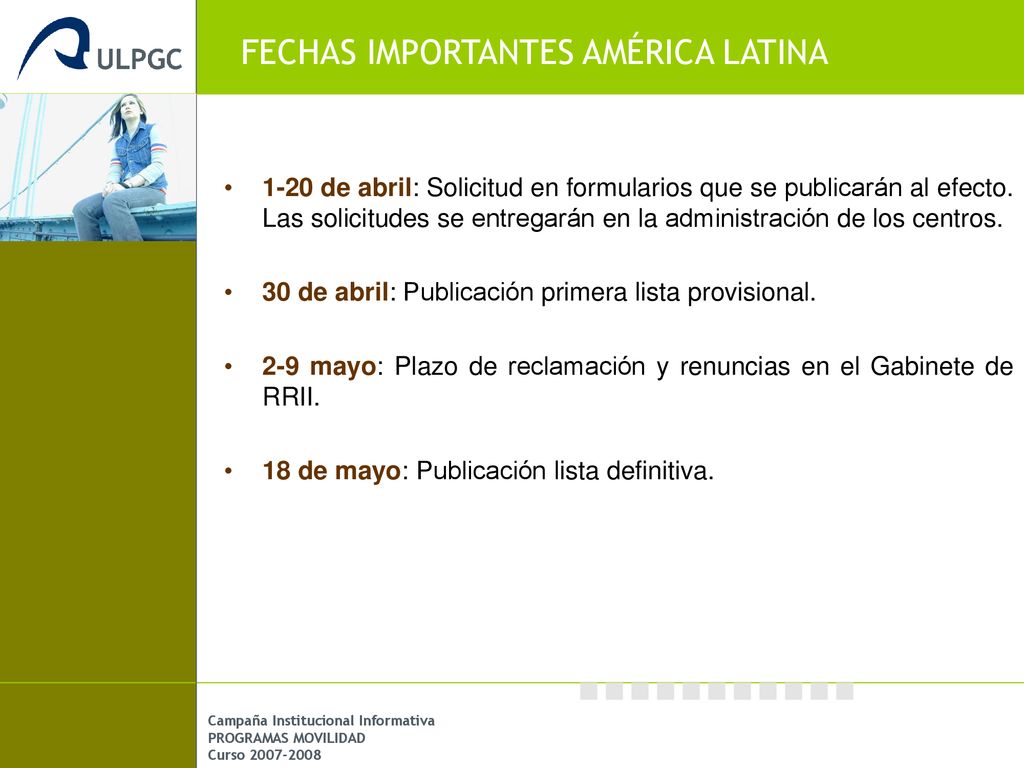 ULPGC

FECHAS IMPORTANTES AMÉRICA LATINA

• 1-20 de abril: Solicitud en formularios que se publicarán al efecto. Las solicitudes se entregarán en la administración de los centros.

• 30 de abril: Publicación primera lista provisional.

• 2-9 mayo: Plazo de reclamación y renuncias en el Gabinete de RRII.

• 18 de mayo: Publicación lista definitiva.

Campaña Institucional Informativa
PROGRAMAS MOVILIDAD
Curso 2007-2008